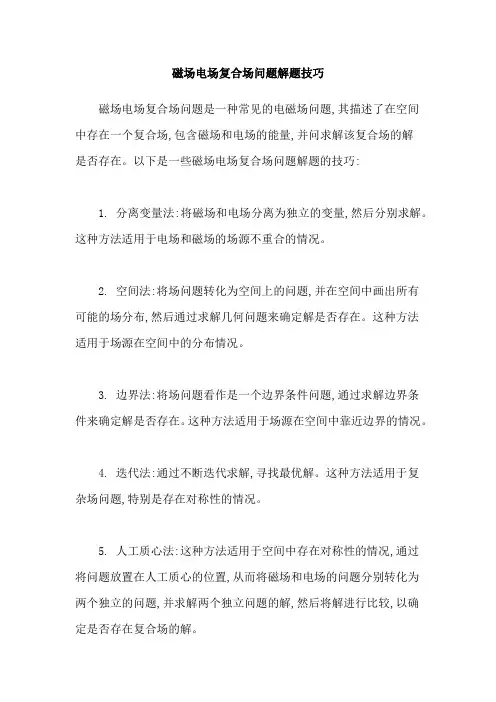 磁场电场复合场问题解题技巧

磁场电场复合场问题是一种常见的电磁场问题,其描述了在空间中存在一个复合场,包含磁场和电场的能量,并问求解该复合场的解是否存在。以下是一些磁场电场复合场问题解题的技巧:

1. 分离变量法:将磁场和电场分离为独立的变量,然后分别求解。这种方法适用于电场和磁场的场源不重合的情况。

2. 空间法:将场问题转化为空间上的问题,并在空间中画出所有可能的场分布,然后通过求解几何问题来确定解是否存在。这种方法适用于场源在空间中的分布情况。

3. 边界法:将场问题看作是一个边界条件问题,通过求解边界条件来确定解是否存在。这种方法适用于场源在空间中靠近边界的情况。

4. 迭代法:通过不断迭代求解,寻找最优解。这种方法适用于复杂场问题,特别是存在对称性的情况。

5. 人工质心法:这种方法适用于空间中存在对称性的情况,通过将问题放置在人工质心的位置,从而将磁场和电场的问题分别转化为两个独立的问题,并求解两个独立问题的解,然后将解进行比较,以确定是否存在复合场的解。